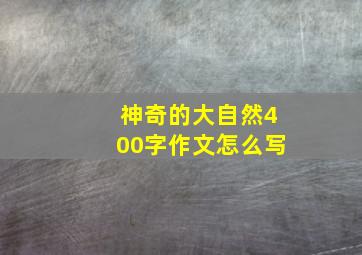 神奇的大自然400字作文怎么写